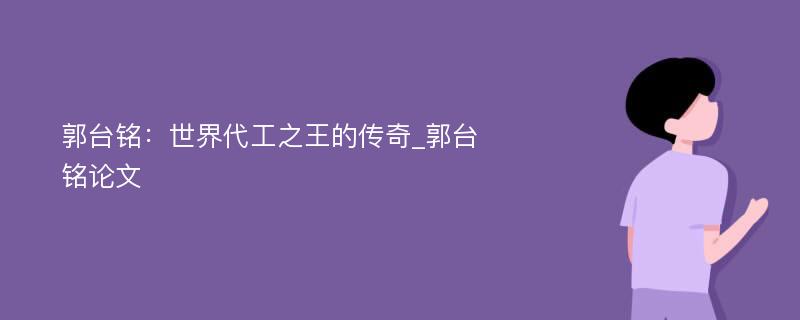 郭台铭：世界代工之王的传奇_郭台铭论文